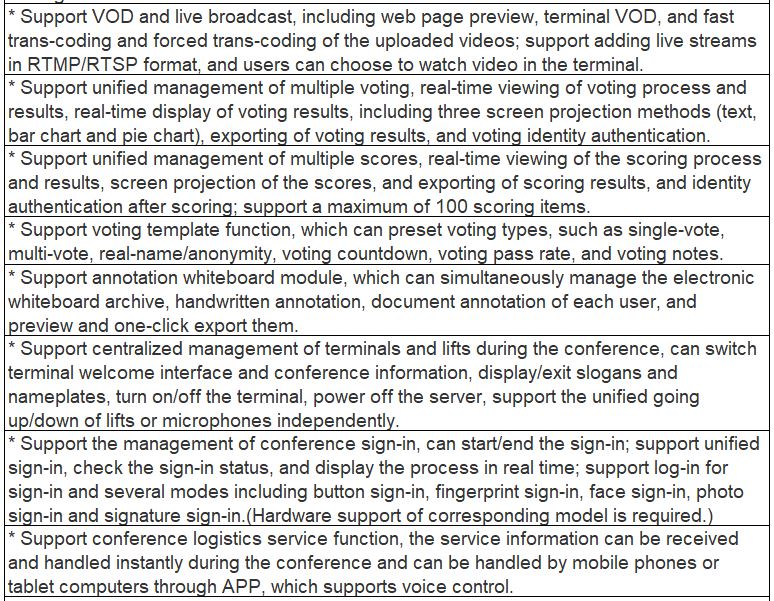 | * Support VOD and live broadcast, including web page preview, terminal VOD, and fast trans-coding and forced trans-coding of the uploaded videos; support adding live streams in RTMP/RTSP format, and users can choose to watch video in the terminal. |
|---|
| * Support unified management of multiple voting, real-time viewing of voting process and results, real-time display of voting results, including three screen projection methods (text, bar chart and pie chart), exporting of voting results, and voting identity authentication. |
| * Support unified management of multiple scores, real-time viewing of the scoring process and results, screen projection of the scores, and exporting of scoring results, and identity authentication after scoring; support a maximum of 100 scoring items. |
| * Support voting template function, which can preset voting types, such as single-vote, multi-vote, real-name/anonymity, voting countdown, voting pass rate, and voting notes. |
| * Support annotation whiteboard module, which can simultaneously manage the electronic whiteboard archive, handwritten annotation, document annotation of each user, and preview and one-click export them. |
| * Support centralized management of terminals and lifts during the conference, can switch terminal welcome interface and conference information, display/exit slogans and nameplates, turn on/off the terminal, power off the server, support the unified going up/down of lifts or microphones independently. |
| * Support the management of conference sign-in, can start/end the sign-in; support unified sign-in, check the sign-in status, and display the process in real time; support log-in for sign-in and several modes including button sign-in, fingerprint sign-in, face sign-in, photo sign-in and signature sign-in.(Hardware support of corresponding model is required.) |
| * Support conference logistics service function, the service information can be received and handled instantly during the conference and can be handled by mobile phones or tablet computers through APP, which supports voice control. |